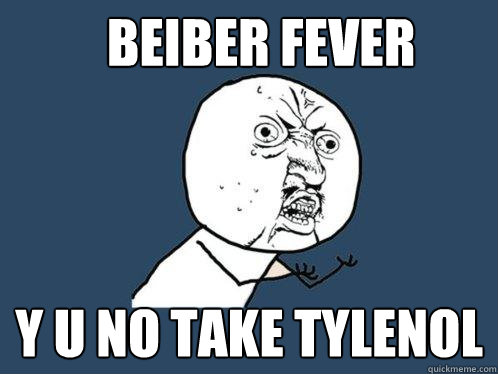 BEIBER FEVER

Y U NO TAKE TYLENOL

quickmeme.com